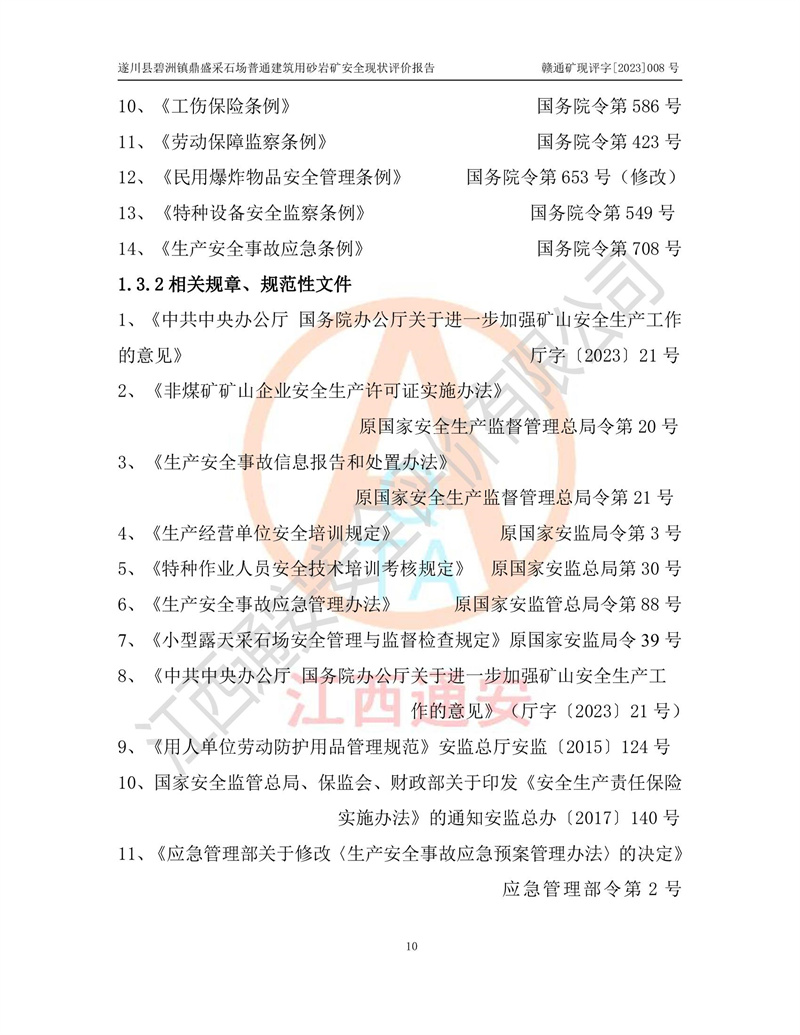 遂川县碧洲镇鼎盛采石场普通建筑用砂岩矿安全现状评价报告　　　　赣通矿现评字[2023]008 号

10、《工伤保险条例》　　　　　　　　　　　　国务院令第 586 号

11、《劳动保障监察条例》　　　　　　　　　　国务院令第 423 号

12、《民用爆炸物品安全管理条例》　　　国务院令第 653 号（修改）

13、《特种设备安全监察条例》　　　　　　　　国务院令第 549 号

14、《生产安全事故应急条例》　　　　　　　　国务院令第 708 号

1.3.2 相关规章、规范性文件

1、《中共中央办公厅 国务院办公厅关于进一步加强矿山安全生产工作的意见》　　　　　　　　　　　　　　　　　厅字〔2023〕21 号

2、《非煤矿矿山企业安全生产许可证实施办法》

原国家安全生产监督管理总局令第 20 号

3、《生产安全事故信息报告和处置办法》

原国家安全生产监督管理总局令第 21 号

4、《生产经营单位安全培训规定》　　　　原国家安监局令第 3 号

5、《特种作业人员安全技术培训考核规定》　原国家安监总局第 30 号

6、《生产安全事故应急管理办法》　　　原国家安监管总局令第 88 号

7、《小型露天采石场安全管理与监督检查规定》原国家安监局令 39 号

8、《中共中央办公厅 国务院办公厅关于进一步加强矿山安全生产工作的意见》（厅字〔2023〕21 号）

9、《用人单位劳动防护用品管理规范》安监总厅安监〔2015〕124 号

10、国家安全监管总局、保监会、财政部关于印发《安全生产责任保险实施办法》的通知安监总办〔2017〕140 号

11、《应急管理部关于修改〈生产安全事故应急预案管理办法〉的决定》

应急管理部令第 2 号

江西通安

10